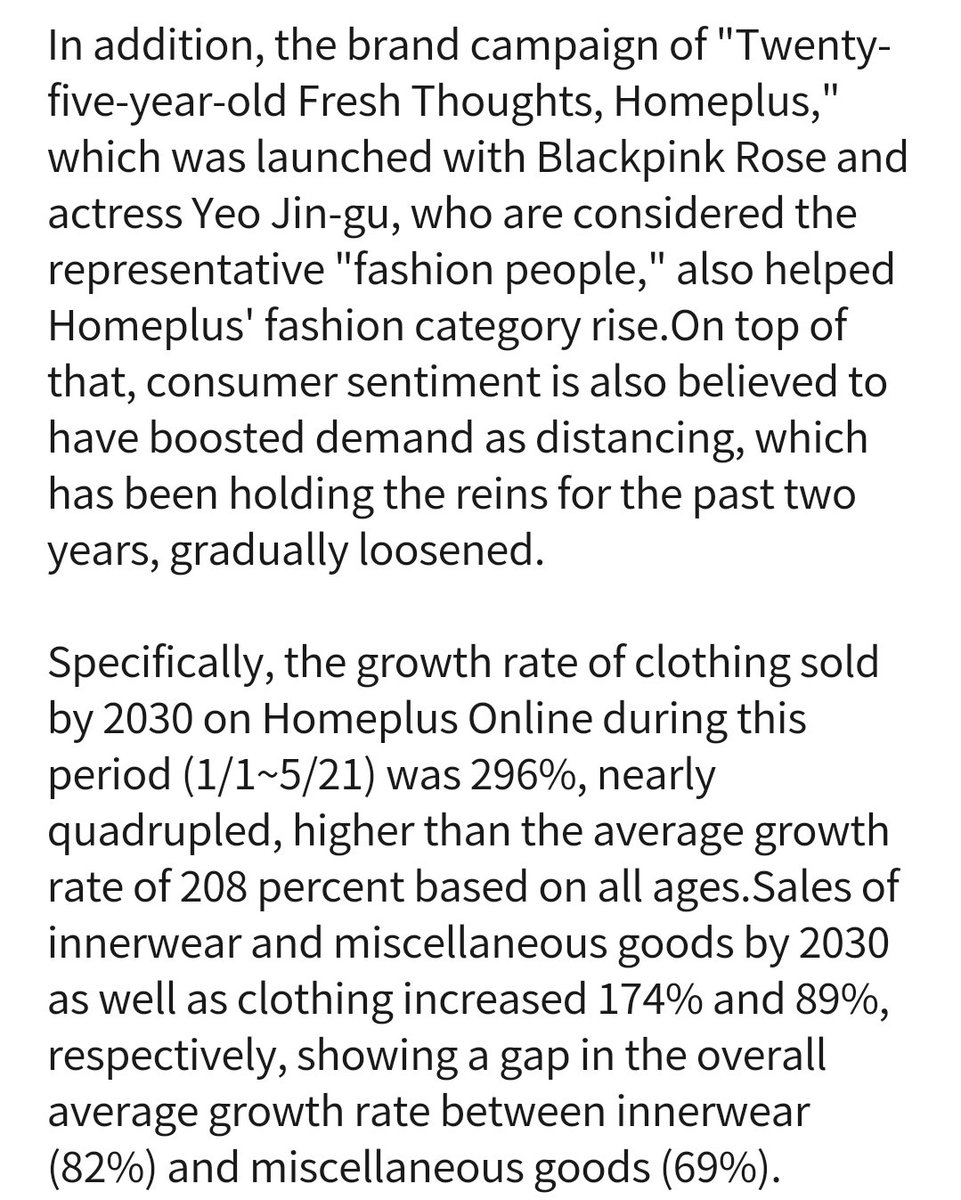 In addition, the brand campaign of "Twenty-five-year-old Fresh Thoughts, Homeplus," which was launched with Blackpink Rose and actress Yeo Jin-gu, who are considered the representative "fashion people," also helped Homeplus' fashion category rise.On top of that, consumer sentiment is also believed to have boosted demand as distancing, which has been holding the reins for the past two years, gradually loosened.

Specifically, the growth rate of clothing sold by 2030 on Homeplus Online during this period (1/1~5/21) was 296%, nearly quadrupled, higher than the average growth rate of 208 percent based on all ages.Sales of innerwear and miscellaneous goods by 2030 as well as clothing increased 174% and 89%, respectively, showing a gap in the overall average growth rate between innerwear (82%) and miscellaneous goods (69%).